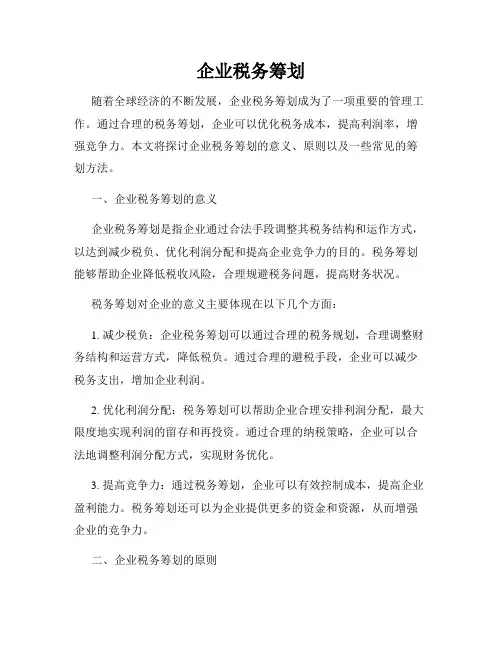 企业税务筹划

随着全球经济的不断发展，企业税务筹划成为了一项重要的管理工作。通过合理的税务筹划，企业可以优化税务成本，提高利润率，增强竞争力。本文将探讨企业税务筹划的意义、原则以及一些常见的筹划方法。

一、企业税务筹划的意义

企业税务筹划是指企业通过合法手段调整其税务结构和运作方式，以达到减少税负、优化利润分配和提高企业竞争力的目的。税务筹划能够帮助企业降低税收风险，合理规避税务问题，提高财务状况。

税务筹划对企业的意义主要体现在以下几个方面：

1. 减少税负：企业税务筹划可以通过合理的税务规划，合理调整财务结构和运营方式，降低税负。通过合理的避税手段，企业可以减少税务支出，增加企业利润。

2. 优化利润分配：税务筹划可以帮助企业合理安排利润分配，最大限度地实现利润的留存和再投资。通过合理的纳税策略，企业可以合法地调整利润分配方式，实现财务优化。

3. 提高竞争力：通过税务筹划，企业可以有效控制成本，提高企业盈利能力。税务筹划还可以为企业提供更多的资金和资源，从而增强企业的竞争力。

二、企业税务筹划的原则